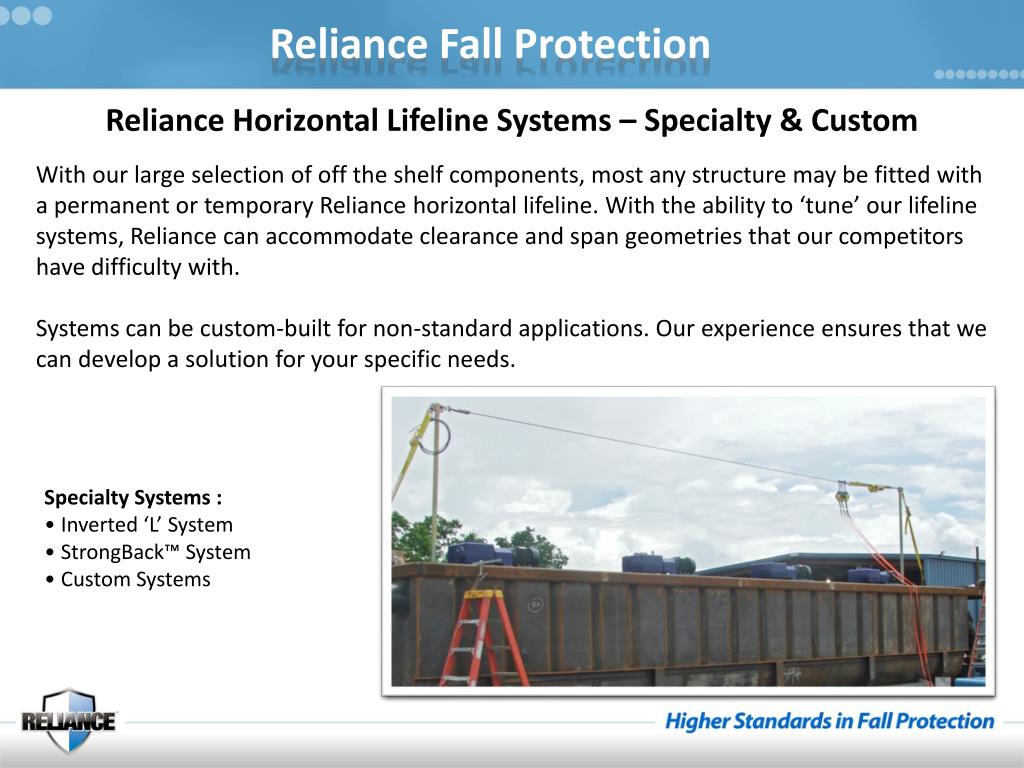 Reliance Fall Protection

Reliance Horizontal Lifeline Systems – Specialty & Custom

With our large selection of off the shelf components, most any structure may be fitted with a permanent or temporary Reliance horizontal lifeline. With the ability to ‘tune’ our lifeline systems, Reliance can accommodate clearance and span geometries that our competitors have difficulty with.

Systems can be custom-built for non-standard applications. Our experience ensures that we can develop a solution for your specific needs.

Specialty Systems :
• Inverted ‘L’ System
• StrongBack™ System
• Custom Systems

RELIANCE

Higher Standards in Fall Protection